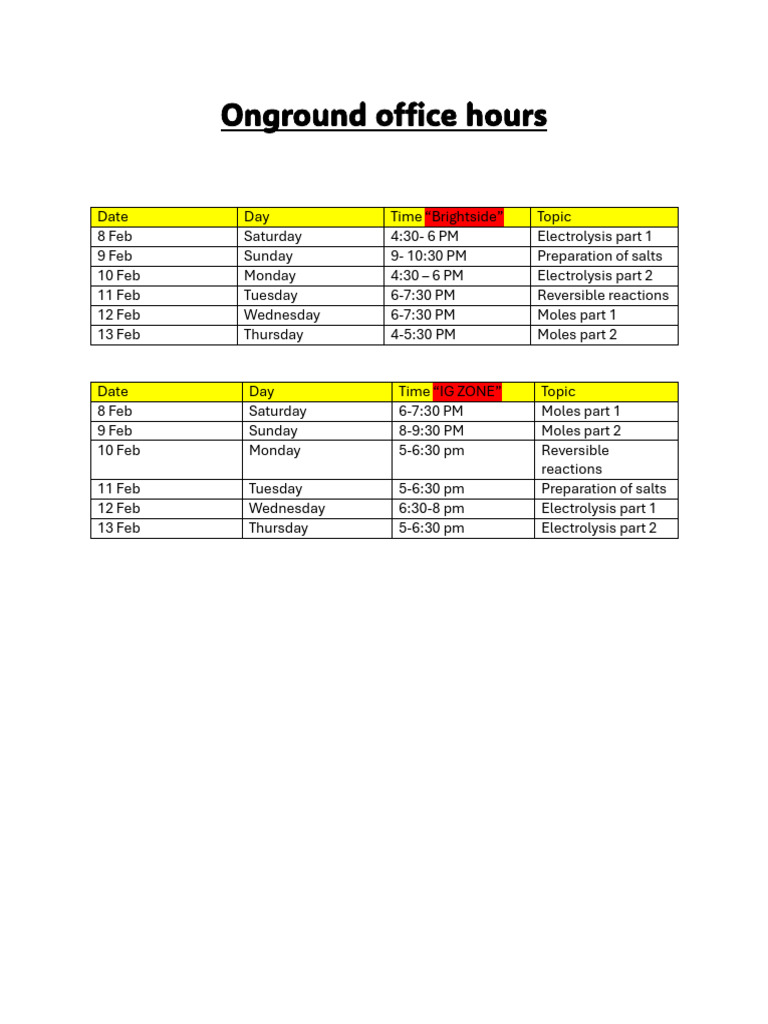 Onground office hours

| Date | Day | Time "Brightside" | Topic |
|---|---|---|---|
| 8 Feb | Saturday | 4:30- 6 PM | Electrolysis part 1 |
| 9 Feb | Sunday | 9- 10:30 PM | Preparation of salts |
| 10 Feb | Monday | 4:30 – 6 PM | Electrolysis part 2 |
| 11 Feb | Tuesday | 6-7:30 PM | Reversible reactions |
| 12 Feb | Wednesday | 6-7:30 PM | Moles part 1 |
| 13 Feb | Thursday | 4-5:30 PM | Moles part 2 |

| Date | Day | Time "IG ZONE" | Topic |
|---|---|---|---|
| 8 Feb | Saturday | 6-7:30 PM | Moles part 1 |
| 9 Feb | Sunday | 8-9:30 PM | Moles part 2 |
| 10 Feb | Monday | 5-6:30 pm | Reversible reactions |
| 11 Feb | Tuesday | 5-6:30 pm | Preparation of salts |
| 12 Feb | Wednesday | 6:30-8 pm | Electrolysis part 1 |
| 13 Feb | Thursday | 5-6:30 pm | Electrolysis part 2 |